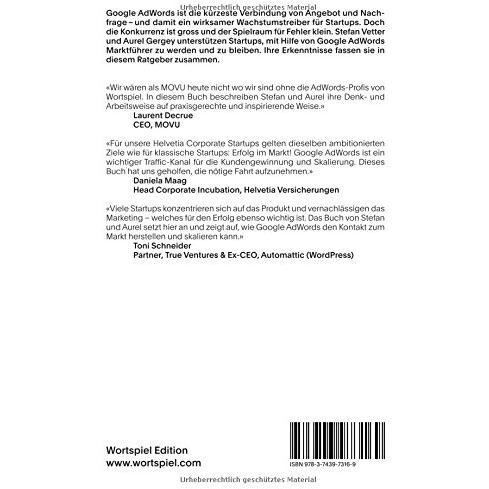 Urheberrechtlich geschütztes Material

Google AdWords ist die kürzeste Verbindung von Angebot und Nachfrage – und damit ein wirksamer Wachstumstreiber für Startups. Doch die Konkurrenz ist gross und der Spielraum für Fehler klein. Stefan Vetter und Aurel Gergey unterstützen Startups, mit Hilfe von Google AdWords Marktführer zu werden und zu bleiben. Ihre Erkenntnisse fassen sie in diesem Ratgeber zusammen.

«Wir wären als MOVU heute nicht wo wir sind ohne die AdWords-Profis von Wortspiel. In diesem Buch beschreiben Stefan und Aurel ihre Denk- und Arbeitsweise auf praxisgerechte und inspirierende Weise.»
Laurent Decrue
CEO, MOVU

«Für unsere Helvetia Corporate Startups gelten dieselben ambitionierten Ziele wie für klassische Startups: Erfolg im Markt! Google AdWords ist ein wichtiger Traffic-Kanal für die Kundengewinnung und Skalierung. Dieses Buch hat uns geholfen, die nötige Fahrt aufzunehmen.»
Daniela Maag
Head Corporate Incubation, Helvetia Versicherungen

«Viele Startups konzentrieren sich auf das Produkt und vernachlässigen das Marketing – welches für den Erfolg ebenso wichtig ist. Das Buch von Stefan und Aurel setzt hier an und zeigt auf, wie Google AdWords den Kontakt zum Markt herstellen und skalieren kann.»
Toni Schneider
Partner, True Ventures & Ex-CEO, Automattic (WordPress)

Wortspiel Edition
www.wortspiel.com

ISBN 978-3-7439-7316-9

Urheberrechtlich geschütztes Material